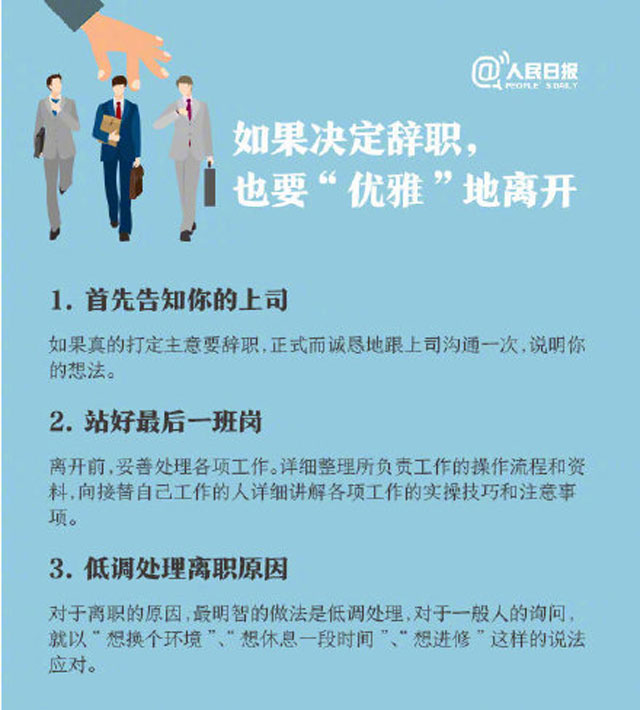 @人民日报
PEOPLE'S DAILY

如果决定辞职，
也要“优雅”地离开

1.首先告知你的上司

如果真的打定主意要辞职，正式而诚恳地跟上司沟通一次，说明你的想法。

2.站好最后一班岗

离开前，妥善处理各项工作。详细整理所负责工作的操作流程和资料，向接替自己工作的人详细讲解各项工作的实操技巧和注意事项。

3.低调处理离职原因

对于离职的原因，最明智的做法是低调处理，对于一般人的询问，就以“想换个环境”、“想休息一段时间”、“想进修”这样的说法应对。